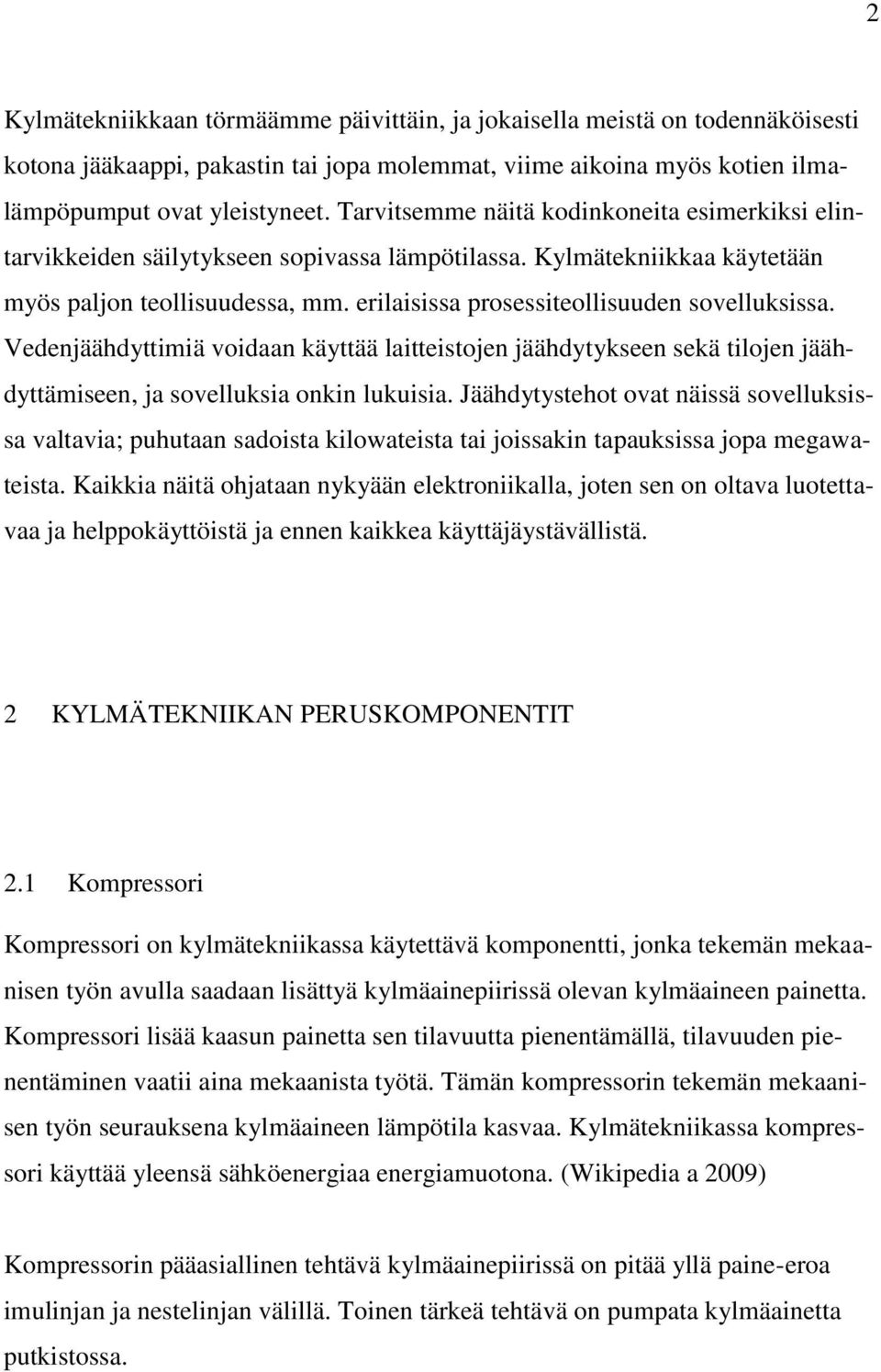 2

Kylmätekniikkaan törmäämme päivittäin, ja jokaisella meistä on todennäköisesti kotona jääkaappi, pakastin tai jopa molemmat, viime aikoina myös kotien ilmalämpöpumput ovat yleistyneet. Tarvitsemme näitä kodinkoneita esimerkiksi elintarvikkeiden säilytykseen sopivassa lämpötilassa. Kylmätekniikkaa käytetään myös paljon teollisuudessa, mm. erilaisissa prosessiteollisuuden sovelluksissa. Vedenjäähdyttimiä voidaan käyttää laitteistojen jäähdytykseen sekä tilojen jäähdyttämiseen, ja sovelluksia onkin lukuisia. Jäähdytystehot ovat näissä sovelluksissa valtavia; puhutaan sadoista kilowateista tai joissakin tapauksissa jopa megawateista. Kaikkia näitä ohjataan nykyään elektroniikalla, joten sen on oltava luotettavaa ja helppokäyttöistä ja ennen kaikkea käyttäjäystävällistä.

2 KYLMÄTEKNIIKAN PERUSKOMPONENTIT

2.1 Kompressori

Kompressori on kylmätekniikassa käytettävä komponentti, jonka tekemän mekaanisen työn avulla saadaan lisättyä kylmäainepiirissä olevan kylmäaineen painetta. Kompressori lisää kaasun painetta sen tilavuutta pienentämällä, tilavuuden pienentäminen vaatii aina mekaanista työtä. Tämän kompressorin tekemän mekaanisen työn seurauksena kylmäaineen lämpötila kasvaa. Kylmätekniikassa kompressori käyttää yleensä sähköenergiaa energiamuotona. (Wikipedia a 2009)

Kompressorin pääasiallinen tehtävä kylmäainepiirissä on pitää yllä paine-eroa imulinjan ja nestelinjan välillä. Toinen tärkeä tehtävä on pumpata kylmäainetta putkistossa.